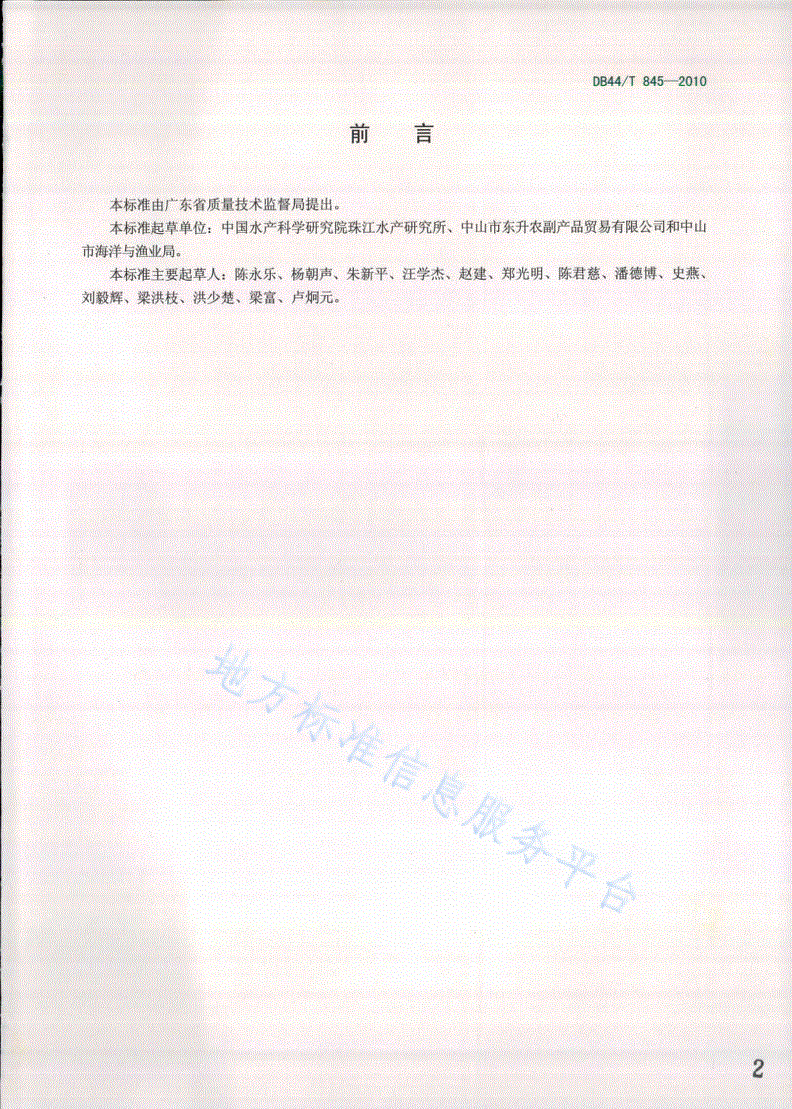 DB44/T 845—2010

前　言

本标准由广东省质量技术监督局提出。

本标准起草单位：中国水产科学研究院珠江水产研究所、中山市东升农副产品贸易有限公司和中山市海洋与渔业局。

本标准主要起草人：陈永乐、杨朝声、朱新平、汪学杰、赵建、郑光明、陈君慈、潘德博、史燕、刘毅辉、梁洪枝、洪少楚、梁富、卢炯元。

地方标准信息服务平台

2